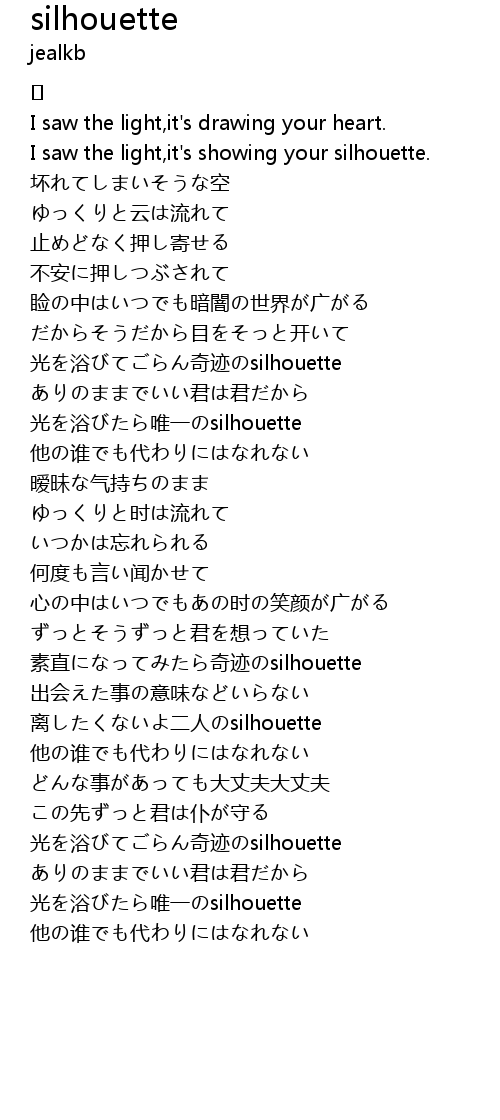 silhouette
jealkb

[]
I saw the light,it's drawing your heart.
I saw the light,it's showing your silhouette.
坏れてしまいそうな空
ゆっくりと云は流れて
止めどなく押し寄せる
不安に押しつぶされて
睑の中はいつでも暗闇の世界が广がる
だからそうだから目をそっと开いて
光を浴びてごらん奇迹のsilhouette
ありのままでいい君は君だから
光を浴びたら唯一のsilhouette
他の谁でも代わりにはなれない
暧昧な气持ちのまま
ゆっくりと时は流れて
いつかは忘れられる
何度も言い闻かせて
心の中はいつでもあの时の笑颜が广がる
ずっとそうずっと君を想っていた
素直になってみたら奇迹のsilhouette
出会えた事の意味などいらない
离したくないよ二人のsilhouette
他の谁でも代わりにはなれない
どんな事があっても大丈夫大丈夫
この先ずっと君は仆が守る
光を浴びてごらん奇迹のsilhouette
ありのままでいい君は君だから
光を浴びたら唯一のsilhouette
他の谁でも代わりにはなれない